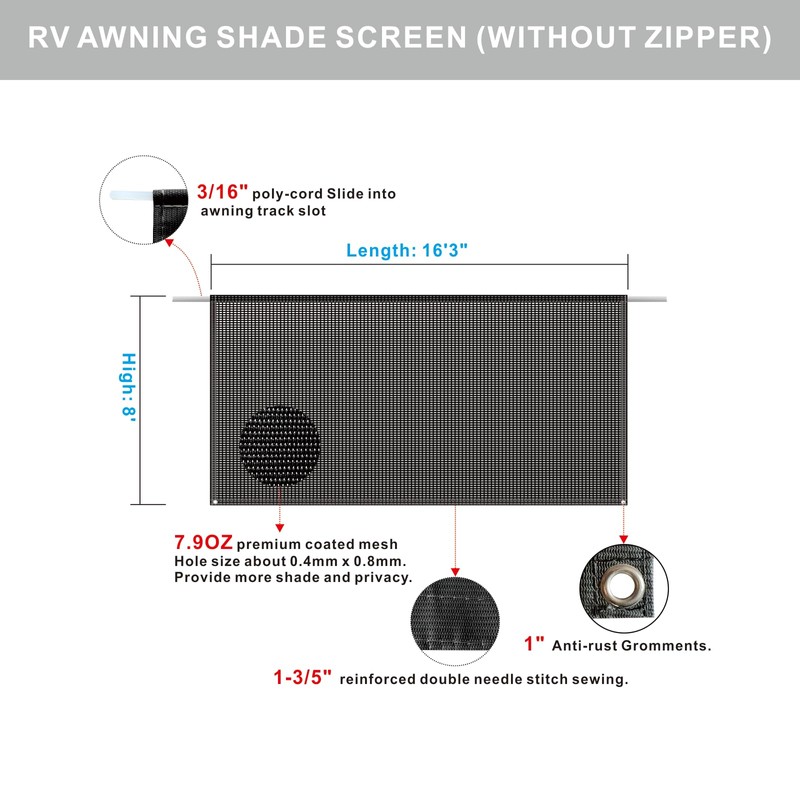 RV AWNING SHADE SCREEN (WITHOUT ZIPPER)

3/16" poly-cord Slide into awning track slot

Length: 16'3"

High: 8'

7.9OZ premium coated mesh
Hole size about 0.4mm x 0.8mm.
Provide more shade and privacy.

1" Anti-rust Gromments.

1-3/5" reinforced double needle stitch sewing.